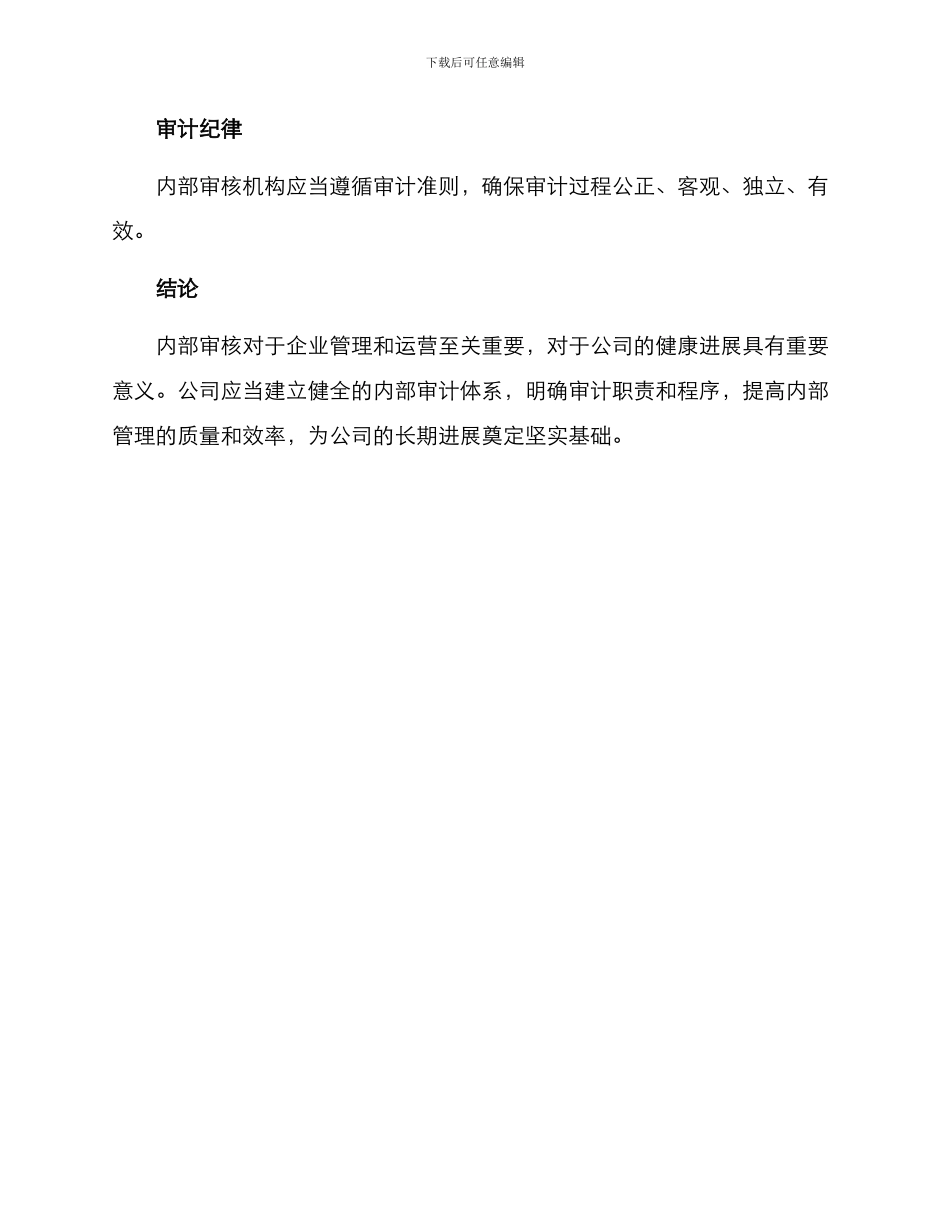 下载后可任意编辑

审计纪律

内部审核机构应当遵循审计准则，确保审计过程公正、客观、独立、有效。

结论

内部审核对于企业管理和运营至关重要，对于公司的健康进展具有重要意义。公司应当建立健全的内部审计体系，明确审计职责和程序，提高内部管理的质量和效率，为公司的长期进展奠定坚实基础。